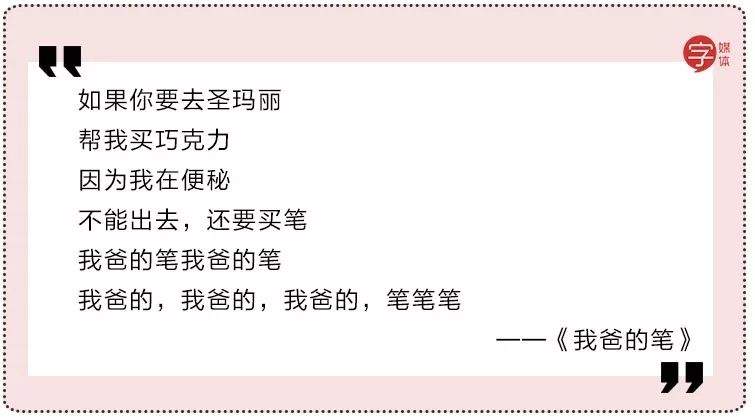 字 媒体

如果你要去圣玛丽
帮我买巧克力
因为我在便秘
不能出去，还要买笔
我爸的笔我爸的笔
我爸的，我爸的，我爸的，笔笔笔

——《我爸的笔》